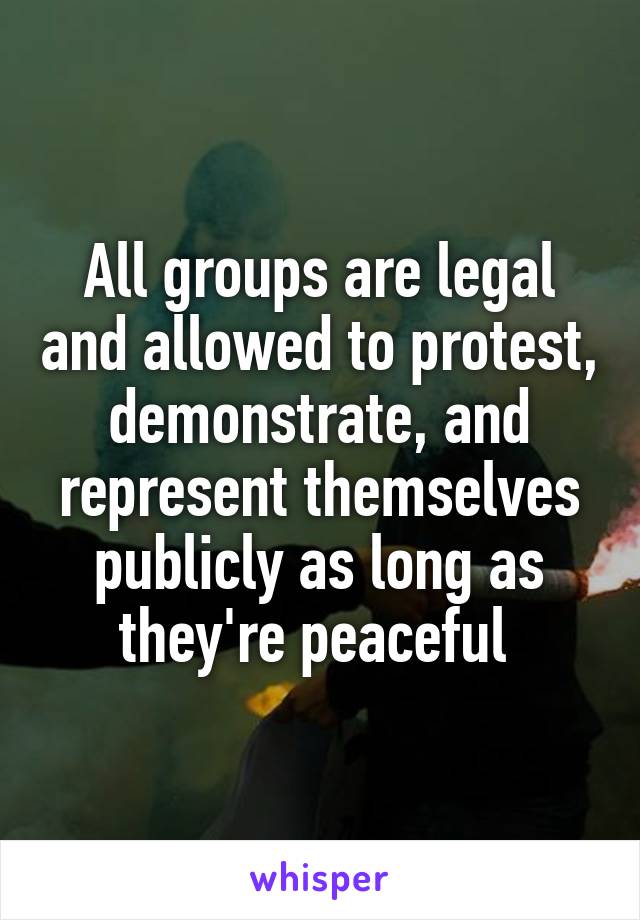 All groups are legal and allowed to protest, demonstrate, and represent themselves publicly as long as they're peaceful

whisper